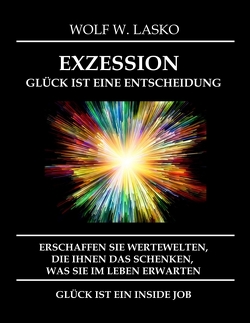 WOLF W. LASKO

EXZESSION
GLÜCK IST EINE ENTSCHEIDUNG

ERSCHAFFEN SIE WERTEWELTEN, DIE IHNEN DAS SCHENKEN, WAS SIE IM LEBEN ERWARTEN

GLÜCK IST EIN INSIDE JOB